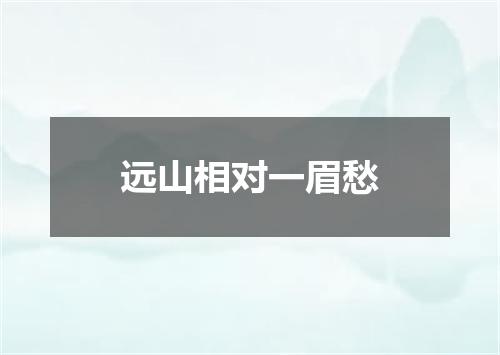 远山相对一眉愁